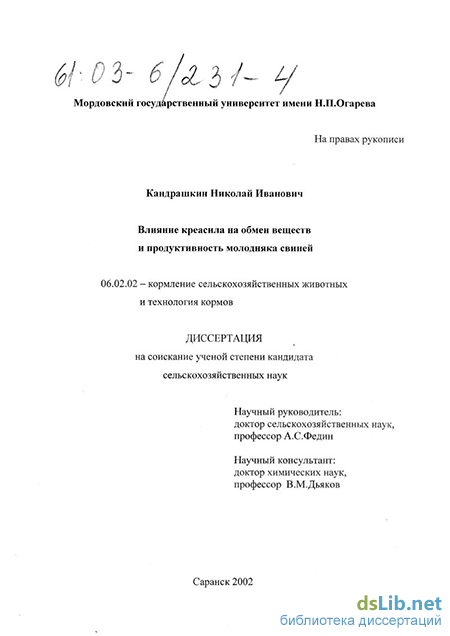 61:03-6/231-4

Мордовский государственный университет имени Н.П.Огарева

На правах рукописи

Кандрашкин Николай Иванович

Влияние креасила на обмен веществ и продуктивность молодняка свиней

06.02.02 – кормление сельскохозяйственных животных и технология кормов

ДИССЕРТАЦИЯ
на соискание ученой степени кандидата сельскохозяйственных наук

Научный руководитель:
доктор сельскохозяйственных наук,
профессор А.С.Федин

Научный консультант:
доктор химических наук,
профессор В.М.Дьяков

Саранск 2002

dsLib.net
библиотека диссертаций